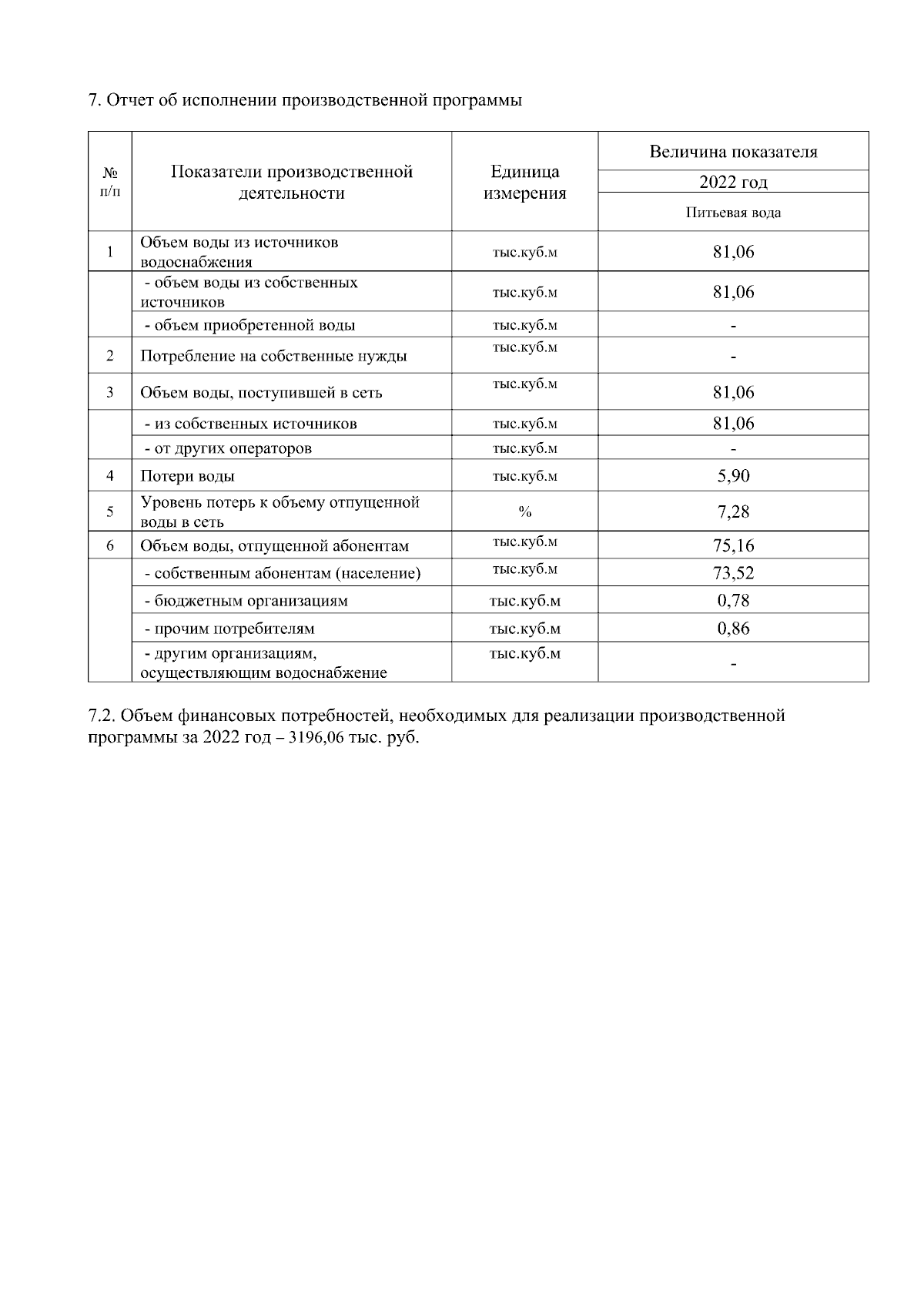 7. Отчет об исполнении производственной программы

| № п/п | Показатели производственной деятельности | Единица измерения | Величина показателя 2022 год Питьевая вода |
|---|---|---|---|
| 1 | Объем воды из источников водоснабжения | тыс.куб.м | 81,06 |
| | - объем воды из собственных источников | тыс.куб.м | 81,06 |
| | - объем приобретенной воды | тыс.куб.м | - |
| 2 | Потребление на собственные нужды | тыс.куб.м | - |
| 3 | Объем воды, поступившей в сеть | тыс.куб.м | 81,06 |
| | - из собственных источников | тыс.куб.м | 81,06 |
| | - от других операторов | тыс.куб.м | - |
| 4 | Потери воды | тыс.куб.м | 5,90 |
| 5 | Уровень потерь к объему отпущенной воды в сеть | % | 7,28 |
| 6 | Объем воды, отпущенной абонентам | тыс.куб.м | 75,16 |
| | - собственным абонентам (население) | тыс.куб.м | 73,52 |
| | - бюджетным организациям | тыс.куб.м | 0,78 |
| | - прочим потребителям | тыс.куб.м | 0,86 |
| | - другим организациям, осуществляющим водоснабжение | тыс.куб.м | - |

7.2. Объем финансовых потребностей, необходимых для реализации производственной программы за 2022 год – 3196,06 тыс. руб.